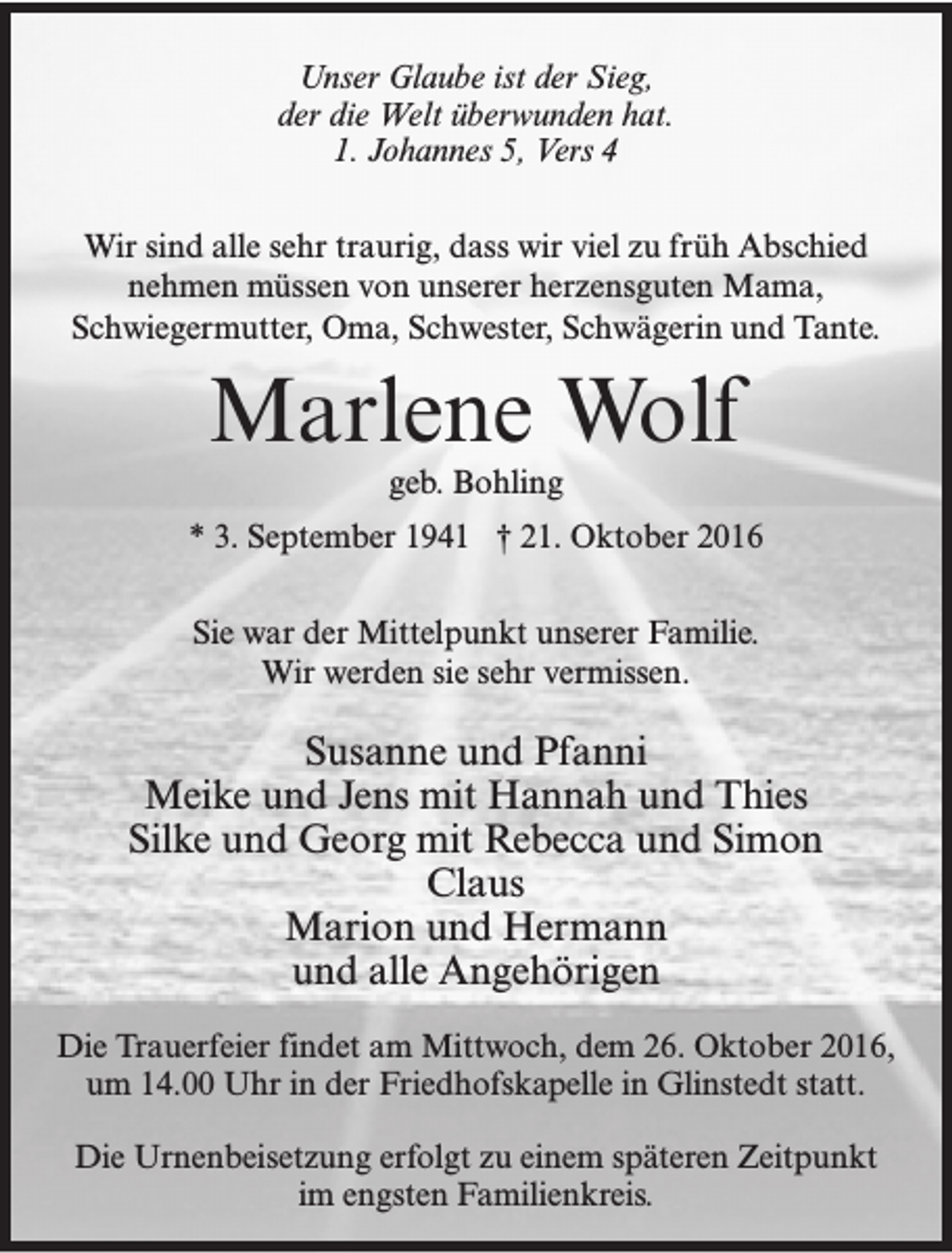 Unser Glaube ist der Sieg,
der die Welt überwunden hat.
1. Johannes 5, Vers 4

Wir sind alle sehr traurig, dass wir viel zu früh Abschied nehmen müssen von unserer herzensguten Mama, Schwiegermutter, Oma, Schwester, Schwägerin und Tante.

Marlene Wolf

geb. Bohling

* 3. September 1941 † 21. Oktober 2016

Sie war der Mittelpunkt unserer Familie.
Wir werden sie sehr vermissen.

Susanne und Pfanni
Meike und Jens mit Hannah und Thies
Silke und Georg mit Rebecca und Simon
Claus
Marion und Hermann
und alle Angehörigen

Die Trauerfeier findet am Mittwoch, dem 26. Oktober 2016, um 14.00 Uhr in der Friedhofskapelle in Glinstedt statt.

Die Urnenbeisetzung erfolgt zu einem späteren Zeitpunkt im engsten Familienkreis.